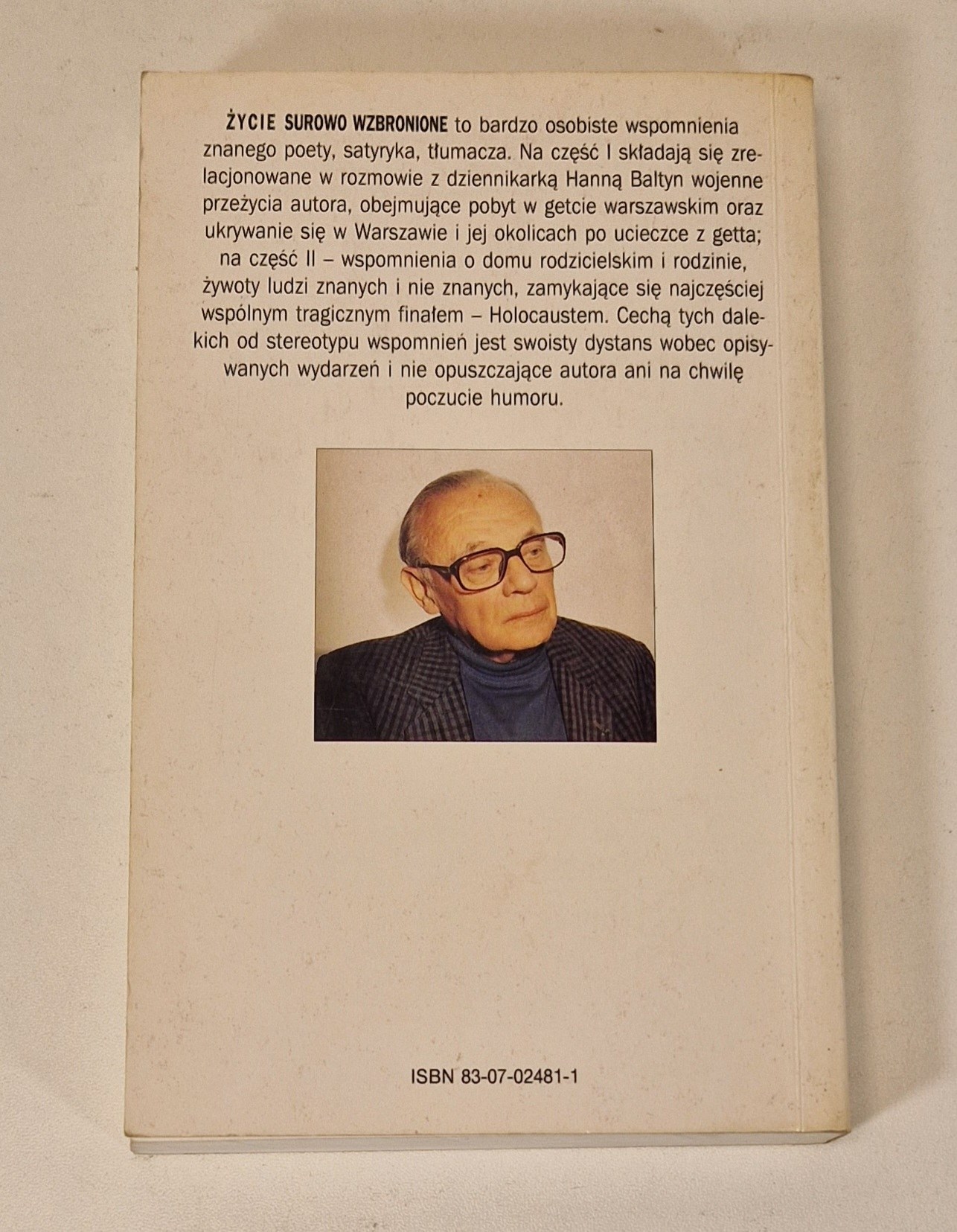 ŻYCIE SUROWO WZBRONIONE to bardzo osobiste wspomnienia znanego poety, satyryka, tłumacza. Na część I składają się zrelacjonowane w rozmowie z dziennikarką Hanną Baltyn wojenne przeżycia autora, obejmujące pobyt w getcie warszawskim oraz ukrywanie się w Warszawie i jej okolicach po ucieczce z getta; na część II – wspomnienia o domu rodzicielskim i rodzinie, żywoty ludzi znanych i nie znanych, zamykające się najczęściej wspólnym tragicznym finałem – Holocaustem. Cechą tych dalekich od stereotypu wspomnień jest swoisty dystans wobec opisywanych wydarzeń i nie opuszczające autora ani na chwilę poczucie humoru.

ISBN 83-07-02481-1